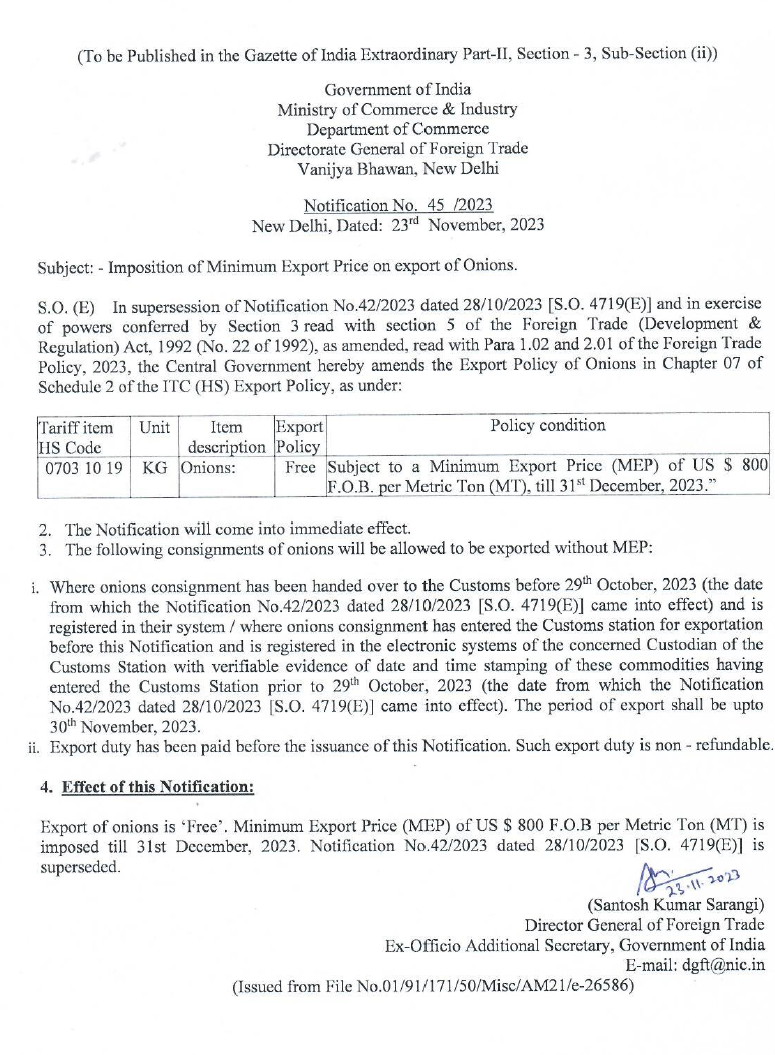 (To be Published in the Gazette of India Extraordinary Part-II, Section - 3, Sub-Section (ii))

Government of India
Ministry of Commerce & Industry
Department of Commerce
Directorate General of Foreign Trade
Vanijya Bhawan, New Delhi

Notification No. 45 /2023
New Delhi, Dated: 23$^{rd}$ November, 2023

Subject: - Imposition of Minimum Export Price on export of Onions.

S.O. (E) In supersession of Notification No.42/2023 dated 28/10/2023 [S.O. 4719(E)] and in exercise of powers conferred by Section 3 read with section 5 of the Foreign Trade (Development & Regulation) Act, 1992 (No. 22 of 1992), as amended, read with Para 1.02 and 2.01 of the Foreign Trade Policy, 2023, the Central Government hereby amends the Export Policy of Onions in Chapter 07 of Schedule 2 of the ITC (HS) Export Policy, as under:

| Tariff item HS Code | Unit | Item description | Export Policy | Policy condition |
|---|---|---|---|---|
| 0703 10 19 | KG | Onions: | Free | Subject to a Minimum Export Price (MEP) of US $ 800 F.O.B. per Metric Ton (MT), till 31$^{st}$ December, 2023." |

2. The Notification will come into immediate effect.
3. The following consignments of onions will be allowed to be exported without MEP:

i. Where onions consignment has been handed over to the Customs before 29$^{th}$ October, 2023 (the date from which the Notification No.42/2023 dated 28/10/2023 [S.O. 4719(E)] came into effect) and is registered in their system / where onions consignment has entered the Customs station for exportation before this Notification and is registered in the electronic systems of the concerned Custodian of the Customs Station with verifiable evidence of date and time stamping of these commodities having entered the Customs Station prior to 29$^{th}$ October, 2023 (the date from which the Notification No.42/2023 dated 28/10/2023 [S.O. 4719(E)] came into effect). The period of export shall be upto 30$^{th}$ November, 2023.
ii. Export duty has been paid before the issuance of this Notification. Such export duty is non - refundable.

4. Effect of this Notification:

Export of onions is 'Free'. Minimum Export Price (MEP) of US $ 800 F.O.B per Metric Ton (MT) is imposed till 31st December, 2023. Notification No.42/2023 dated 28/10/2023 [S.O. 4719(E)] is superseded.

23.11.2023
(Santosh Kumar Sarangi)
Director General of Foreign Trade
Ex-Officio Additional Secretary, Government of India
E-mail: dgft@nic.in
(Issued from File No.01/91/171/50/Misc/AM21/e-26586)